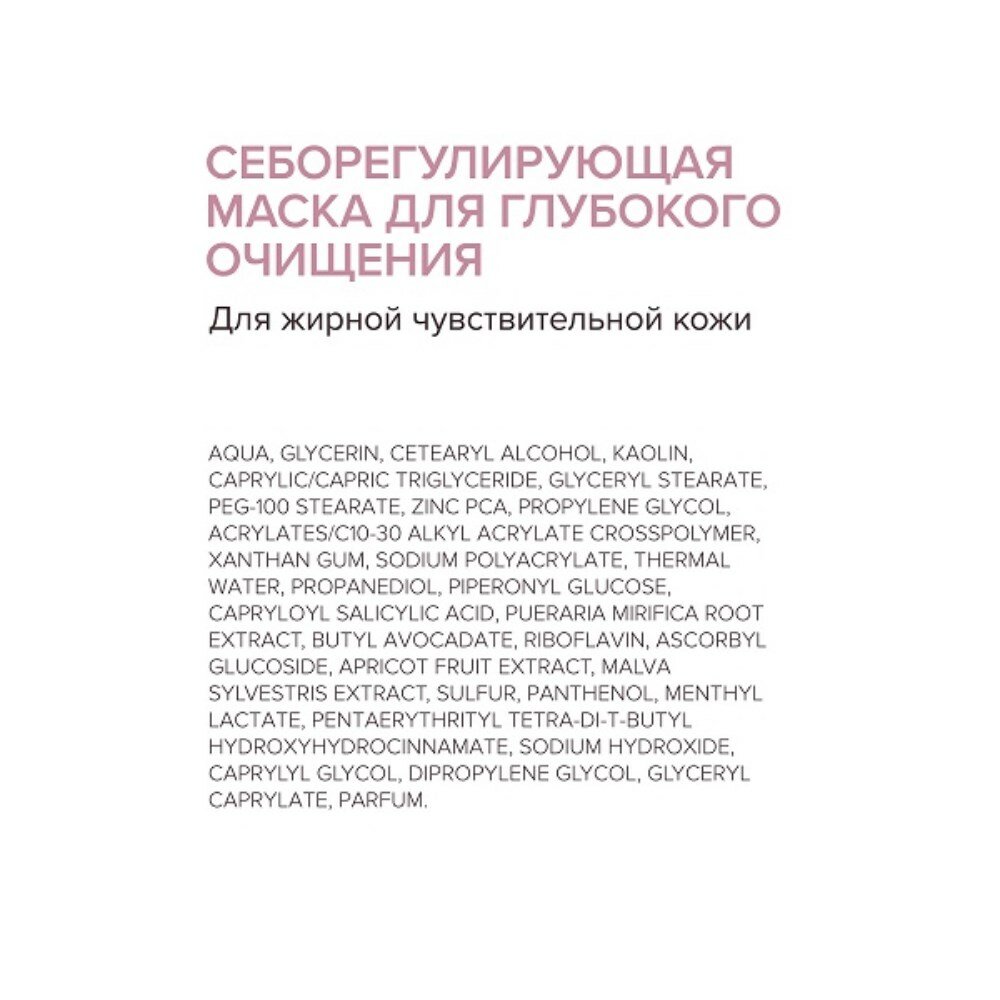 СЕБОРЕГУЛИРУЮЩАЯ
МАСКА ДЛЯ ГЛУБОКОГО
ОЧИЩЕНИЯ

Для жирной чувствительной кожи

AQUA, GLYCERIN, CETEARYL ALCOHOL, KAOLIN, CAPRYLIC/CAPRIC TRIGLYCERIDE, GLYCERYL STEARATE, PEG-100 STEARATE, ZINC PCA, PROPYLENE GLYCOL, ACRYLATES/C10-30 ALKYL ACRYLATE CROSSPOLYMER, XANTHAN GUM, SODIUM POLYACRYLATE, THERMAL WATER, PROPANEDIOL, PIPERONYL GLUCOSE, CAPRYLOYL SALICYLIC ACID, PUERARIA MIRIFICA ROOT EXTRACT, BUTYL AVOCADATE, RIBOFLAVIN, ASCORBYL GLUCOSIDE, APRICOT FRUIT EXTRACT, MALVA SYLVESTRIS EXTRACT, SULFUR, PANTHENOL, MENTHYL LACTATE, PENTAERYTHRITYL TETRA-DI-T-BUTYL HYDROXYHYDROCINNAMATE, SODIUM HYDROXIDE, CAPRYLYL GLYCOL, DIPROPYLENE GLYCOL, GLYCERYL CAPRYLATE, PARFUM.